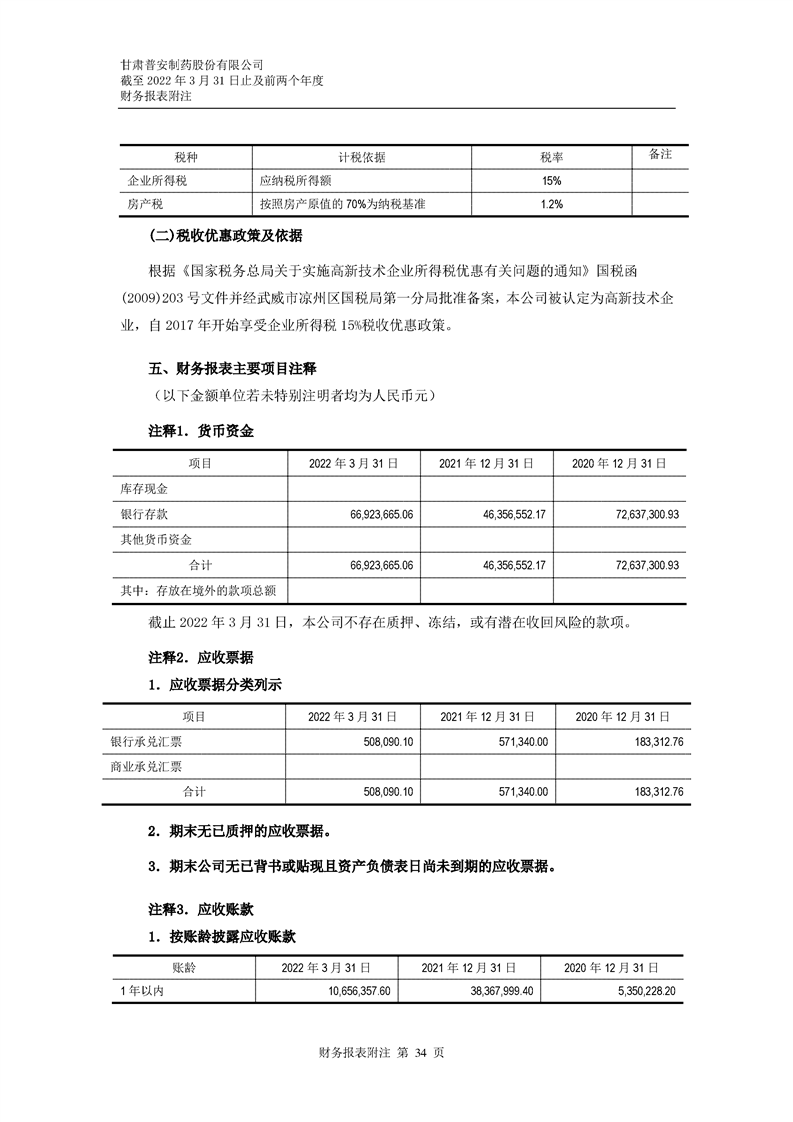 甘肃普安制药股份有限公司
截至 2022 年 3 月 31 日止及前两个年度
财务报表附注

| 税种 | 计税依据 | 税率 | 备注 |
|---|---|---|---|
| 企业所得税 | 应纳税所得额 | 15% | |
| 房产税 | 按照房产原值的 70%为纳税基准 | 1.2% | |

(二)税收优惠政策及依据

根据《国家税务总局关于实施高新技术企业所得税优惠有关问题的通知》国税函(2009)203 号文件并经武威市凉州区国税局第一分局批准备案，本公司被认定为高新技术企业，自 2017 年开始享受企业所得税 15%税收优惠政策。

五、财务报表主要项目注释
（以下金额单位若未特别注明者均为人民币元）

注释1．货币资金

| 项目 | 2022 年 3 月 31 日 | 2021 年 12 月 31 日 | 2020 年 12 月 31 日 |
|---|---|---|---|
| 库存现金 | | | |
| 银行存款 | 66,923,665.06 | 46,356,552.17 | 72,637,300.93 |
| 其他货币资金 | | | |
| 合计 | 66,923,665.06 | 46,356,552.17 | 72,637,300.93 |
| 其中：存放在境外的款项总额 | | | |

截止 2022 年 3 月 31 日，本公司不存在质押、冻结，或有潜在收回风险的款项。

注释2．应收票据

1．应收票据分类列示

| 项目 | 2022 年 3 月 31 日 | 2021 年 12 月 31 日 | 2020 年 12 月 31 日 |
|---|---|---|---|
| 银行承兑汇票 | 508,090.10 | 571,340.00 | 183,312.76 |
| 商业承兑汇票 | | | |
| 合计 | 508,090.10 | 571,340.00 | 183,312.76 |

2．期末无已质押的应收票据。

3．期末公司无已背书或贴现且资产负债表日尚未到期的应收票据。

注释3．应收账款

1．按账龄披露应收账款

| 账龄 | 2022 年 3 月 31 日 | 2021 年 12 月 31 日 | 2020 年 12 月 31 日 |
|---|---|---|---|
| 1 年以内 | 10,656,357.60 | 38,367,999.40 | 5,350,228.20 |

财务报表附注 第 34 页